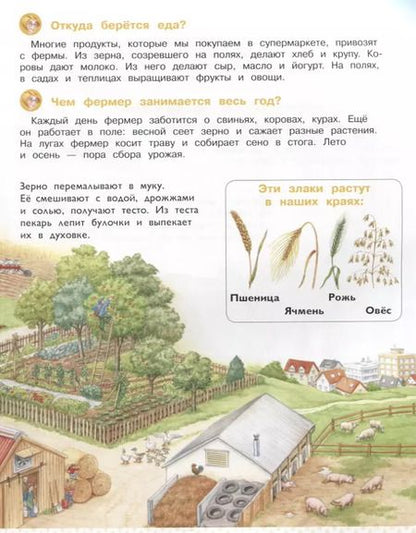 Откуда берётся еда?

Многие продукты, которые мы покупаем в супермаркете, привозят с фермы. Из зерна, созревшего на полях, делают хлеб и крупу. Коровы дают молоко. Из него делают сыр, масло и йогурт. На полях, в садах и теплицах выращивают фрукты и овощи.

Чем фермер занимается весь год?

Каждый день фермер заботится о свиньях, коровах, курах. Ещё он работает в поле: весной сеет зерно и сажает разные растения. На лугах фермер косит траву и собирает сено в стога. Лето и осень — пора сбора урожая.

Зерно перемалывают в муку. Её смешивают с водой, дрожжами и солью, получают тесто. Из теста пекарь лепит булочки и выпекает их в духовке.

Эти злаки растут в наших краях:

Пшеница
Ячмень
Рожь
Овёс